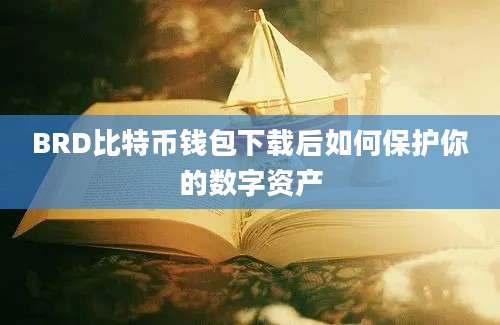 BRD比特币钱包下载后如何保护你的数字资产